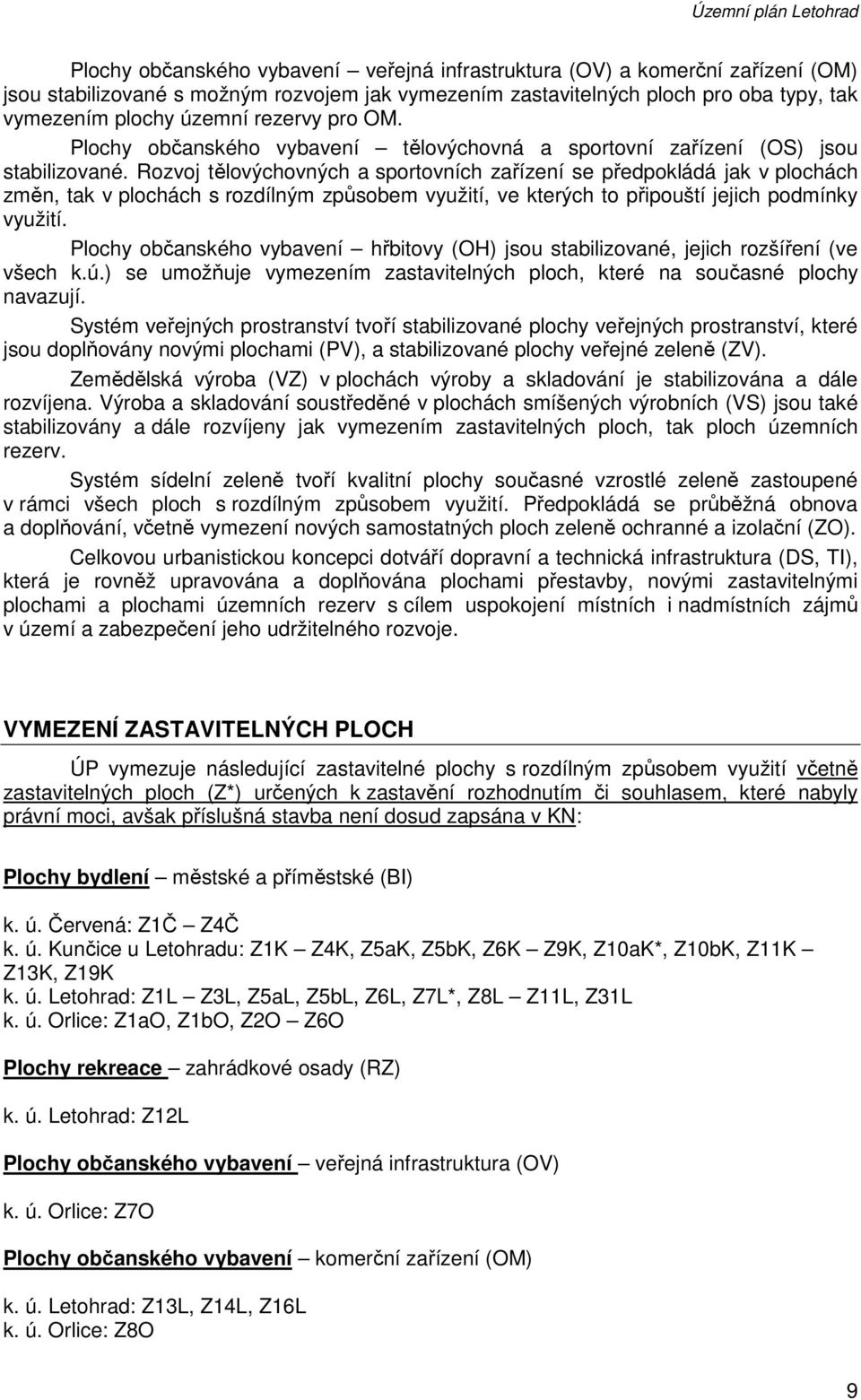 Územní plán Letohrad

Plochy občanského vybavení – veřejná infrastruktura (OV) a komerční zařízení (OM) jsou stabilizované s možným rozvojem jak vymezením zastavitelných ploch pro oba typy, tak vymezením plochy územní rezervy pro OM.

Plochy občanského vybavení – tělovýchovná a sportovní zařízení (OS) jsou stabilizované. Rozvoj tělovýchovných a sportovních zařízení se předpokládá jak v plochách změn, tak v plochách s rozdílným způsobem využití, ve kterých to připouští jejich podmínky využití.

Plochy občanského vybavení – hřbitovy (OH) jsou stabilizované, jejich rozšíření (ve všech k.ú.) se umožňuje vymezením zastavitelných ploch, které na současné plochy navazují.

Systém veřejných prostranství tvoří stabilizované plochy veřejných prostranství, které jsou doplňovány novými plochami (PV), a stabilizované plochy veřejné zeleně (ZV).

Zemědělská výroba (VZ) v plochách výroby a skladování je stabilizována a dále rozvíjena. Výroba a skladování soustředěné v plochách smíšených výrobních (VS) jsou také stabilizovány a dále rozvíjeny jak vymezením zastavitelných ploch, tak ploch územních rezerv.

Systém sídelní zeleně tvoří kvalitní plochy současné vzrostlé zeleně zastoupené v rámci všech ploch s rozdílným způsobem využití. Předpokládá se průběžná obnova a doplňování, včetně vymezení nových samostatných ploch zeleně ochranné a izolační (ZO).

Celkovou urbanistickou koncepci dotváří dopravní a technická infrastruktura (DS, TI), která je rovněž upravována a doplňována plochami přestavby, novými zastavitelnými plochami a plochami územních rezerv s cílem uspokojení místních i nadmístních zájmů v území a zabezpečení jeho udržitelného rozvoje.

VYMEZENÍ ZASTAVITELNÝCH PLOCH

ÚP vymezuje následující zastavitelné plochy s rozdílným způsobem využití včetně zastavitelných ploch (Z*) určených k zastavění rozhodnutím či souhlasem, které nabyly právní moci, avšak příslušná stavba není dosud zapsána v KN:

Plochy bydlení – městské a příměstské (BI)

k. ú. Červená: Z1Č – Z4Č
k. ú. Kunčice u Letohradu: Z1K – Z4K, Z5aK, Z5bK, Z6K – Z9K, Z10aK*, Z10bK, Z11K – Z13K, Z19K
k. ú. Letohrad: Z1L – Z3L, Z5aL, Z5bL, Z6L, Z7L*, Z8L – Z11L, Z31L
k. ú. Orlice: Z1aO, Z1bO, Z2O – Z6O

Plochy rekreace – zahrádkové osady (RZ)

k. ú. Letohrad: Z12L

Plochy občanského vybavení – veřejná infrastruktura (OV)

k. ú. Orlice: Z7O

Plochy občanského vybavení – komerční zařízení (OM)

k. ú. Letohrad: Z13L, Z14L, Z16L
k. ú. Orlice: Z8O

9